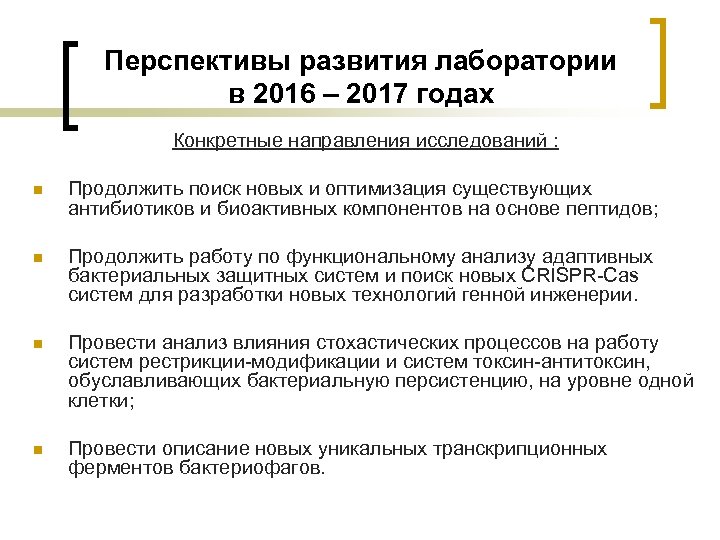 Перспективы развития лаборатории в 2016 – 2017 годах

Конкретные направления исследований :

Продолжить поиск новых и оптимизация существующих антибиотиков и биоактивных компонентов на основе пептидов;

Продолжить работу по функциональному анализу адаптивных бактериальных защитных систем и поиск новых CRISPR-Cas систем для разработки новых технологий генной инженерии.

Провести анализ влияния стохастических процессов на работу систем рестрикции-модификации и систем токсин-антитоксин, обуславливающих бактериальную персистенцию, на уровне одной клетки;

Провести описание новых уникальных транскрипционных ферментов бактериофагов.